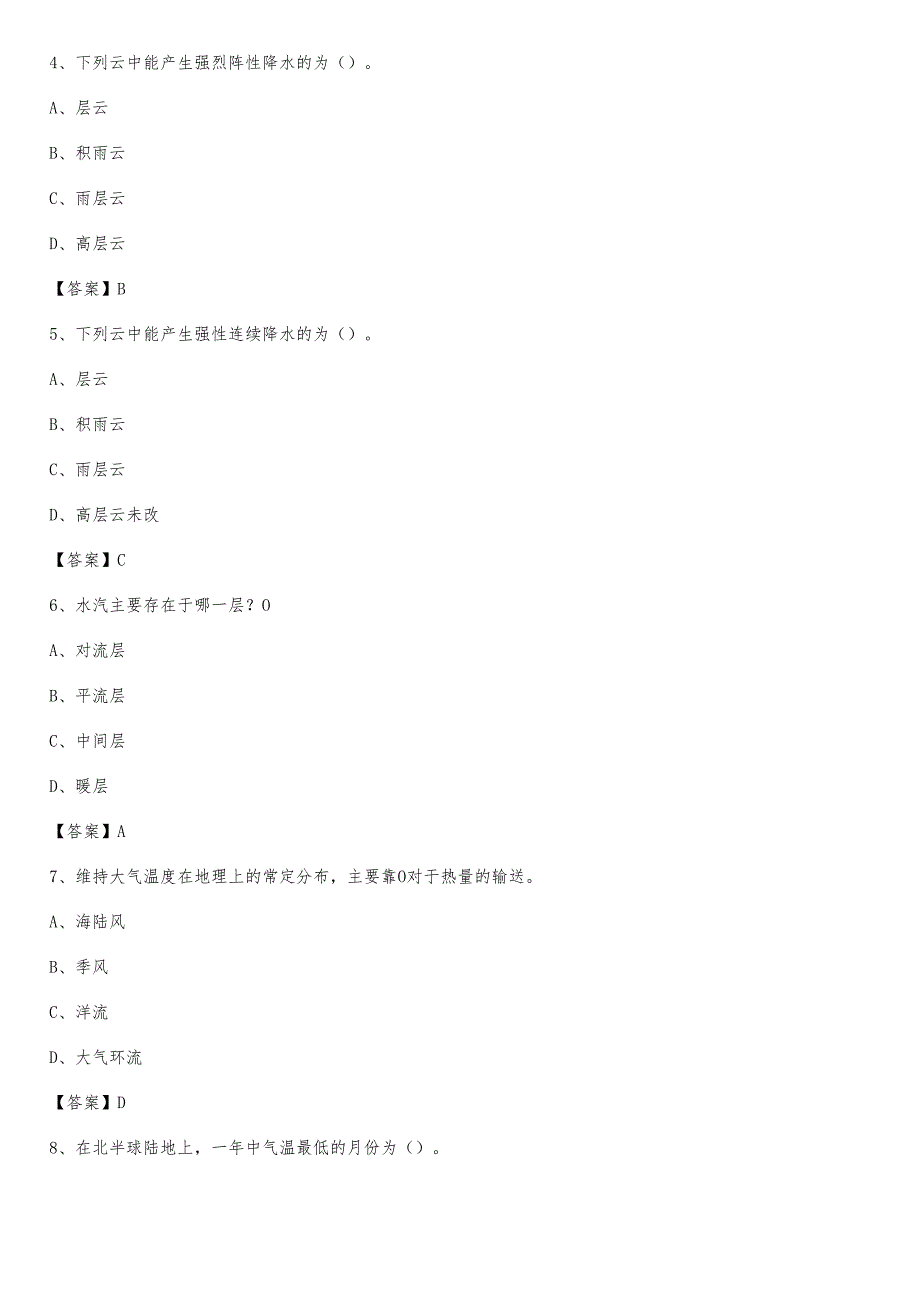 4、下列云中能产生强烈阵性降水的为（）。

A、层云

B、积雨云

C、雨层云

D、高层云

【答案】B

5、下列云中能产生强性连续降水的为（）。

A、层云

B、积雨云

C、雨层云

D、高层云未改

【答案】C

6、水汽主要存在于哪一层？0

A、对流层

B、平流层

C、中间层

D、暖层

【答案】A

7、维持大气温度在地理上的常定分布，主要靠0对于热量的输送。

A、海陆风

B、季风

C、洋流

D、大气环流

【答案】D

8、在北半球陆地上，一年中气温最低的月份为（）。